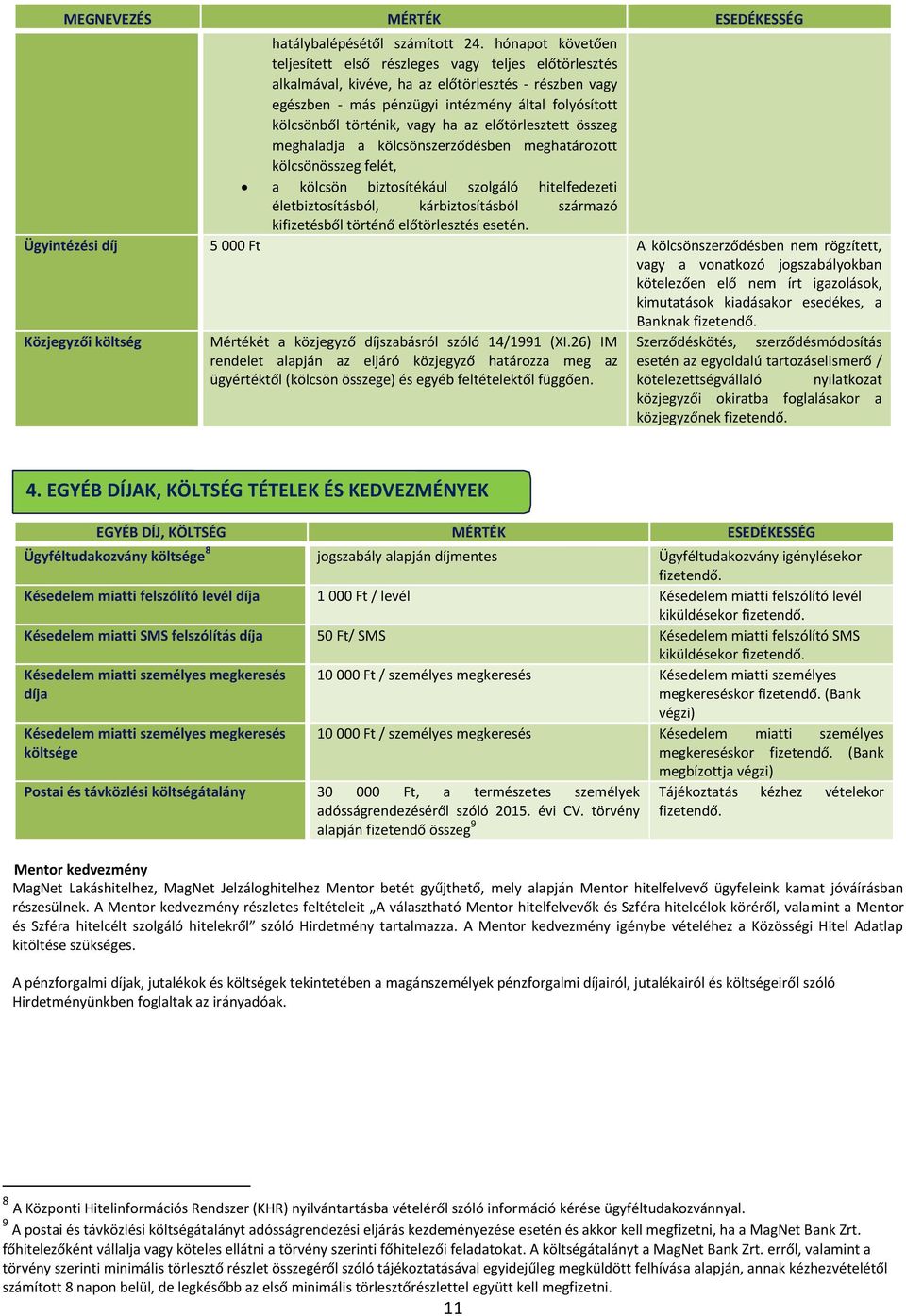 | MEGNEVEZÉS | MÉRTÉK | ESEDÉKESSÉG |
|---|---|---|
| | hatálybalépésétől számított 24. hónapot követően teljesített első részleges vagy teljes előtörlesztés alkalmával, kivéve, ha az előtörlesztés - részben vagy egészben - más pénzügyi intézmény által folyósított kölcsönből történik, vagy ha az előtörlesztett összeg meghaladja a kölcsönszerződésben meghatározott kölcsönösszeg felét, • a kölcsön biztosítékául szolgáló hitelfedezeti életbiztosításból, kárbiztosításból származó kifizetésből történő előtörlesztés esetén. | |
| Ügyintézési díj | 5 000 Ft | A kölcsönszerződésben nem rögzített, vagy a vonatkozó jogszabályokban kötelezően elő nem írt igazolások, kimutatások kiadásakor esedékes, a Banknak fizetendő. |
| Közjegyzői költség | Mértékét a közjegyző díjszabásról szóló 14/1991 (XI.26) IM rendelet alapján az eljáró közjegyző határozza meg az ügyértéktől (kölcsön összege) és egyéb feltételektől függően. | Szerződéskötés, szerződésmódosítás esetén az egyoldalú tartozáselismerő / kötelezettségvállaló nyilatkozat közjegyzői okiratba foglalásakor a közjegyzőnek fizetendő. |

4. EGYÉB DÍJAK, KÖLTSÉG TÉTELEK ÉS KEDVEZMÉNYEK

| EGYÉB DÍJ, KÖLTSÉG | MÉRTÉK | ESEDÉKESSÉG |
|---|---|---|
| Ügyféltudakozvány költsége$^8$ | jogszabály alapján díjmentes | Ügyféltudakozvány igénylésekor fizetendő. |
| Késedelem miatti felszólító levél díja | 1 000 Ft / levél | Késedelem miatti felszólító levél kiküldésekor fizetendő. |
| Késedelem miatti SMS felszólítás díja | 50 Ft/ SMS | Késedelem miatti felszólító SMS kiküldésekor fizetendő. |
| Késedelem miatti személyes megkeresés díja | 10 000 Ft / személyes megkeresés | Késedelem miatti személyes megkereséskor fizetendő. (Bank végzi) |
| Késedelem miatti személyes megkeresés költsége | 10 000 Ft / személyes megkeresés | Késedelem miatti személyes megkereséskor fizetendő. (Bank megbízottja végzi) |
| Postai és távközlési költségátalány | 30 000 Ft, a természetes személyek adósságrendezéséről szóló 2015. évi CV. törvény alapján fizetendő összeg$^9$ | Tájékoztatás kézhez vételekor fizetendő. |

Mentor kedvezmény
MagNet Lakáshitelhez, MagNet Jelzáloghitelhez Mentor betét gyűjthető, mely alapján Mentor hitelfelvevő ügyfeleink kamat jóváírásban részesülnek. A Mentor kedvezmény részletes feltételeit „A választható Mentor hitelfelvevők és Szféra hitelcélok köréről, valamint a Mentor és Szféra hitelcélt szolgáló hitelekről” szóló Hirdetmény tartalmazza. A Mentor kedvezmény igénybe vételéhez a Közösségi Hitel Adatlap kitöltése szükséges.

A pénzforgalmi díjak, jutalékok és költségek tekintetében a magánszemélyek pénzforgalmi díjairól, jutalékairól és költségeiről szóló Hirdetményünkben foglaltak az irányadóak.

$^8$ A Központi Hitelinformációs Rendszer (KHR) nyilvántartásba vételéről szóló információ kérése ügyféltudakozvánnyal.
$^9$ A postai és távközlési költségátalányt adósságrendezési eljárás kezdeményezése esetén és akkor kell megfizetni, ha a MagNet Bank Zrt. főhitelezőként vállalja vagy köteles ellátni a törvény szerinti főhitelezői feladatokat. A költségátalányt a MagNet Bank Zrt. erről, valamint a törvény szerinti minimális törlesztő részlet összegéről szóló tájékoztatásával egyidejűleg megküldött felhívása alapján, annak kézhezvételétől számított 8 napon belül, de legkésőbb az első minimális törlesztőrészlettel együtt kell megfizetni.

11